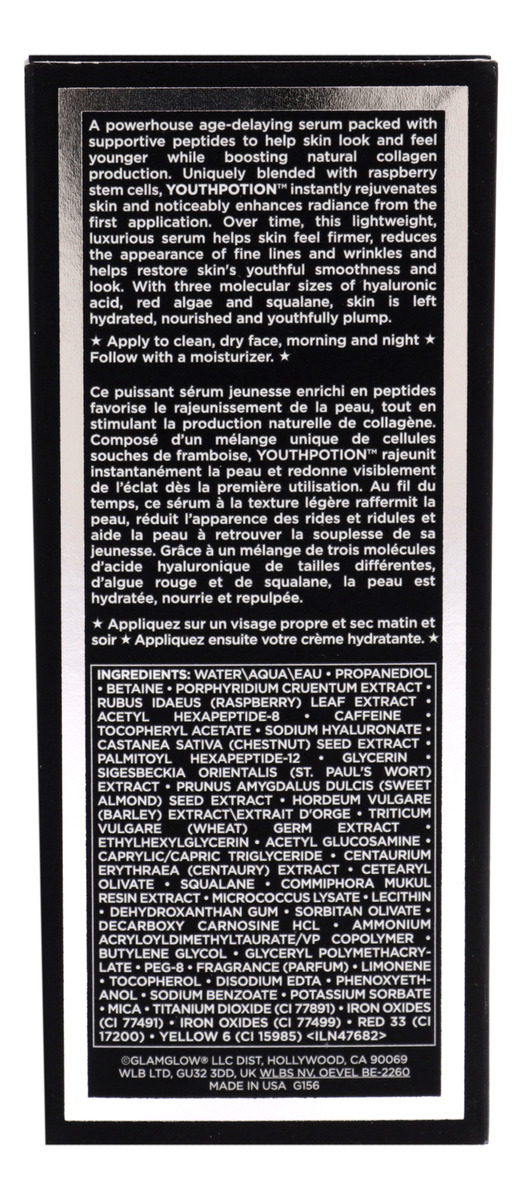 A powerhouse age-delaying serum packed with supportive peptides to help skin look and feel younger while boosting natural collagen production. Uniquely blended with raspberry stem cells, YOUTHPOTION™ instantly rejuvenates skin and noticeably enhances radiance from the first application. Over time, this lightweight, luxurious serum helps skin feel firmer, reduces the appearance of fine lines and wrinkles and helps restore skin's youthful smoothness and look. With three molecular sizes of hyaluronic acid, red algae and squalane, skin is left hydrated, nourished and youthfully plump.

★ Apply to clean, dry face, morning and night ★ Follow with a moisturizer. ★

Ce puissant sérum jeunesse enrichi en peptides favorise le rajeunissement de la peau, tout en stimulant la production naturelle de collagène. Composé d'un mélange unique de cellules souches de framboise, YOUTHPOTION™ rajeunit instantanément la peau et redonne visiblement de l'éclat dès la première utilisation. Au fil du temps, ce sérum à la texture légère raffermit la peau, réduit l'apparence des rides et ridules et aide la peau à retrouver la souplesse de sa jeunesse. Grâce à un mélange de trois molécules d'acide hyaluronique de tailles différentes, d'algue rouge et de squalane, la peau est hydratée, nourrie et repulpée.

★ Appliquez sur un visage propre et sec matin et soir ★ Appliquez ensuite votre crème hydratante. ★

INGREDIENTS: WATER\AQUA\EAU • PROPANEDIOL • BETAINE • PORPHYRIDIUM CRUENTUM EXTRACT • RUBUS IDAEUS (RASPBERRY) LEAF EXTRACT • ACETYL HEXAPEPTIDE-8 • CAFFEINE • TOCOPHERYL ACETATE • SODIUM HYALURONATE • CASTANEA SATIVA (CHESTNUT) SEED EXTRACT • PALMITOYL HEXAPEPTIDE-12 • GLYCERIN • SIGESBECKIA ORIENTALIS (ST. PAUL'S WORT) EXTRACT • PRUNUS AMYGDALUS DULCIS (SWEET ALMOND) SEED EXTRACT • HORDEUM VULGARE (BARLEY) EXTRACT\EXTRAIT D'ORGE • TRITICUM VULGARE (WHEAT) GERM EXTRACT • ETHYLHEXYLGLYCERIN • ACETYL GLUCOSAMINE • CAPRYLIC/CAPRIC TRIGLYCERIDE • CENTAURIUM ERYTHRAEA (CENTAURY) EXTRACT • CETEARYL OLIVATE • SQUALANE • COMMIPHORA MUKUL RESIN EXTRACT • MICROCOCCUS LYSATE • LECITHIN • DEHYDROXANTHAN GUM • SORBITAN OLIVATE • DECARBOXY CARNOSINE HCL • AMMONIUM ACRYLOYLDIMETHYLTAURATE/VP COPOLYMER • BUTYLENE GLYCOL • GLYCERYL POLYMETHACRYLATE • PEG-8 • FRAGRANCE (PARFUM) • LIMONENE • TOCOPHEROL • DISODIUM EDTA • PHENOXYETHANOL • SODIUM BENZOATE • POTASSIUM SORBATE • MICA • TITANIUM DIOXIDE (CI 77891) • IRON OXIDES (CI 77491) • IRON OXIDES (CI 77499) • RED 33 (CI 17200) • YELLOW 6 (CI 15985) <ILN47682>

©GLAMGLOW® LLC DIST, HOLLYWOOD, CA 90069
WLB LTD, GU32 3DD, UK WLBS NV, OEVEL BE-2260
MADE IN USA G156